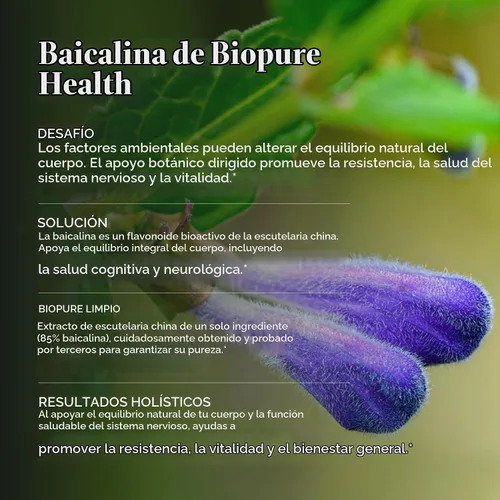 Baicalina de Biopure Health

DESAFÍO
Los factores ambientales pueden alterar el equilibrio natural del cuerpo. El apoyo botánico dirigido promueve la resistencia, la salud del sistema nervioso y la vitalidad.*

SOLUCIÓN
La baicalina es un flavonoide bioactivo de la escutelaria china. Apoya el equilibrio integral del cuerpo, incluyendo

la salud cognitiva y neurológica.*

BIOPURE LIMPIO
Extracto de escutelaria china de un solo ingrediente (85% baicalina), cuidadosamente obtenido y probado por terceros para garantizar su pureza.*

RESULTADOS HOLÍSTICOS
Al apoyar el equilibrio natural de tu cuerpo y la función saludable del sistema nervioso, ayudas a

promover la resistencia, la vitalidad y el bienestar general.*